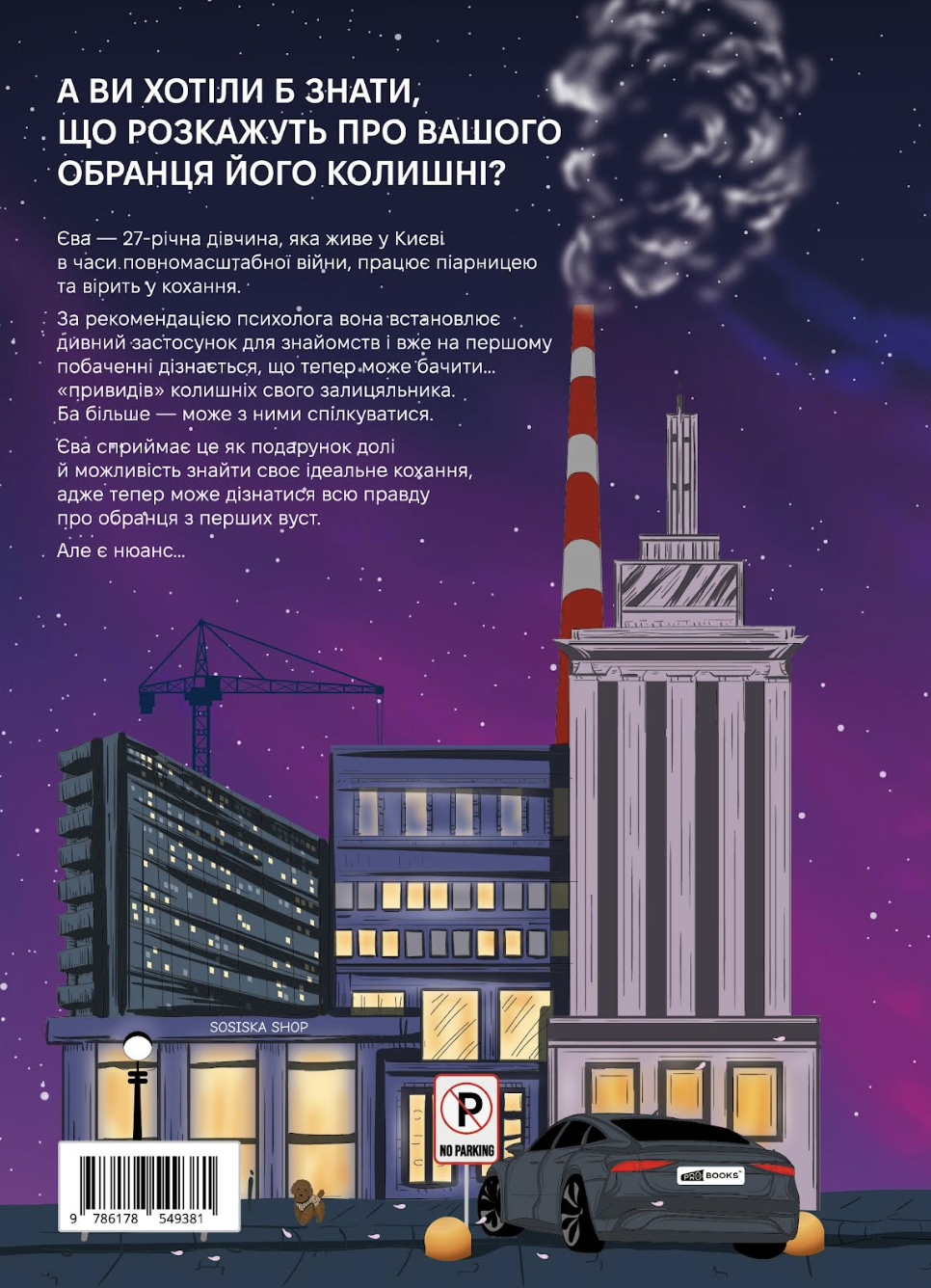 А ВИ ХОТІЛИ Б ЗНАТИ, ЩО РОЗКАЖУТЬ ПРО ВАШОГО ОБРАНЦЯ ЙОГО КОЛИШНІ?

Єва — 27-річна дівчина, яка живе у Києві в часи повномасштабної війни, працює піарницею та вірить у кохання.

За рекомендацією психолога вона встановлює дивний застосунок для знайомств і вже на першому побаченні дізнається, що тепер може бачити... «привидів» колишніх свого залицяльника. Ба більше — може з ними спілкуватися.

Єва сприймає це як подарунок долі й можливість знайти своє ідеальне кохання, адже тепер може дізнатися всю правду про обранця з перших вуст.

Але є нюанс...

SOSISKA SHOP

P
NO PARKING

PRO BOOKS

9 786178 549381